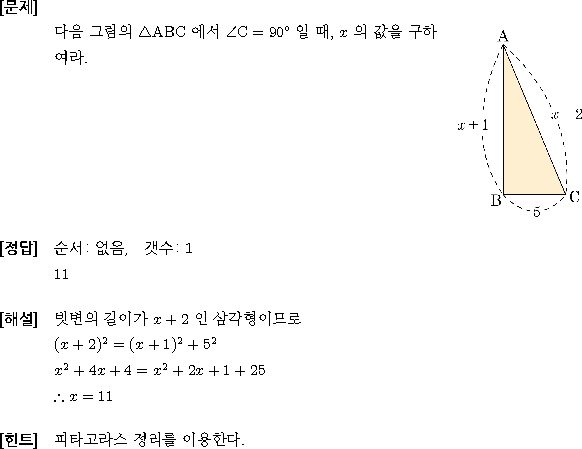 [문제]
다음 그림의 $\triangle ABC$ 에서 $\angle C = 90°$ 일 때, $x$ 의 값을 구하여라.

A
$x+1$
$x$
2
B
C
5

[정답] 순서: 없음, 갯수: 1
11

[해설] 빗변의 길이가 $x+2$ 인 삼각형이므로
$(x+2)^2 = (x+1)^2 + 5^2$
$x^2 + 4x + 4 = x^2 + 2x + 1 + 25$
$\therefore x = 11$

[힌트] 피타고라스 정리를 이용한다.